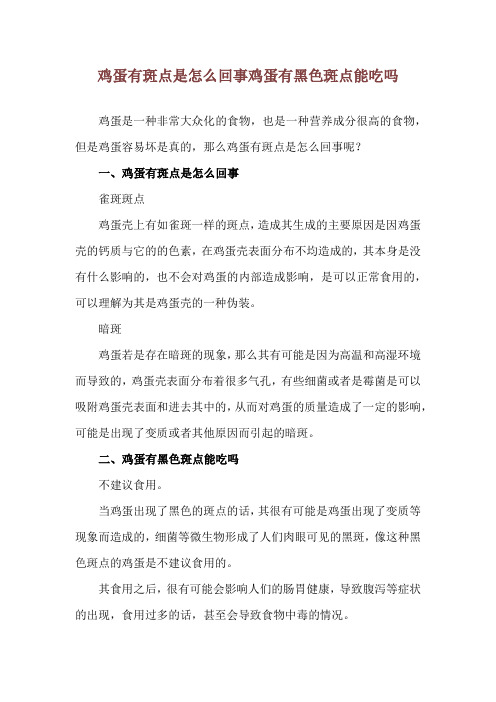 鸡蛋有斑点是怎么回事鸡蛋有黑色斑点能吃吗

鸡蛋是一种非常大众化的食物，也是一种营养成分很高的食物，但是鸡蛋容易坏是真的，那么鸡蛋有斑点是怎么回事呢？

一、鸡蛋有斑点是怎么回事

雀斑斑点

鸡蛋壳上有如雀斑一样的斑点，造成其生成的主要原因是因鸡蛋壳的钙质与它的的色素，在鸡蛋壳表面分布不均造成的，其本身是没有什么影响的，也不会对鸡蛋的内部造成影响，是可以正常食用的，可以理解为其是鸡蛋壳的一种伪装。

暗斑

鸡蛋若是存在暗斑的现象，那么其有可能是因为高温和高湿环境而导致的，鸡蛋壳表面分布着很多气孔，有些细菌或者是霉菌是可以吸附鸡蛋壳表面和进去其中的，从而对鸡蛋的质量造成了一定的影响，可能是出现了变质或者其他原因而引起的暗斑。

二、鸡蛋有黑色斑点能吃吗

不建议食用。

当鸡蛋出现了黑色的斑点的话，其很有可能是鸡蛋出现了变质等现象而造成的，细菌等微生物形成了人们肉眼可见的黑斑，像这种黑色斑点的鸡蛋是不建议食用的。

其食用之后，很有可能会影响人们的肠胃健康，导致腹泻等症状的出现，食用过多的话，甚至会导致食物中毒的情况。